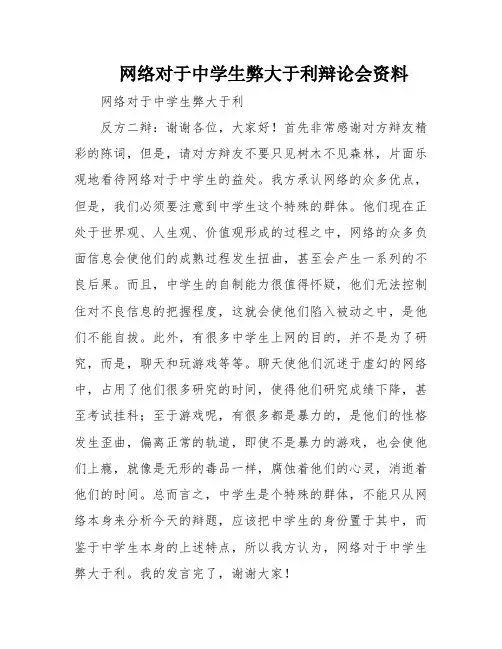 网络对于中学生弊大于利辩论会资料

网络对于中学生弊大于利

反方二辩：谢谢各位，大家好！首先非常感谢对方辩友精彩的陈词，但是，请对方辩友不要只见树木不见森林，片面乐观地看待网络对于中学生的益处。我方承认网络的众多优点，但是，我们必须要注意到中学生这个特殊的群体。他们现在正处于世界观、人生观、价值观形成的过程之中，网络的众多负面信息会使他们的成熟过程发生扭曲，甚至会产生一系列的不良后果。而且，中学生的自制能力很值得怀疑，他们无法控制住对不良信息的把握程度，这就会使他们陷入被动之中，是他们不能自拔。此外，有很多中学生上网的目的，并不是为了研究，而是，聊天和玩游戏等等。聊天使他们沉迷于虚幻的网络中，占用了他们很多研究的时间，使得他们研究成绩下降，甚至考试挂科；至于游戏呢，有很多都是暴力的，是他们的性格发生歪曲，偏离正常的轨道，即使不是暴力的游戏，也会使他们上瘾，就像是无形的毒品一样，腐蚀着他们的心灵，消逝着他们的时间。总而言之，中学生是个特殊的群体，不能只从网络本身来分析今天的辩题，应该把中学生的身份置于其中，而鉴于中学生本身的上述特点，所以我方认为，网络对于中学生弊大于利。我的发言完了，谢谢大家！